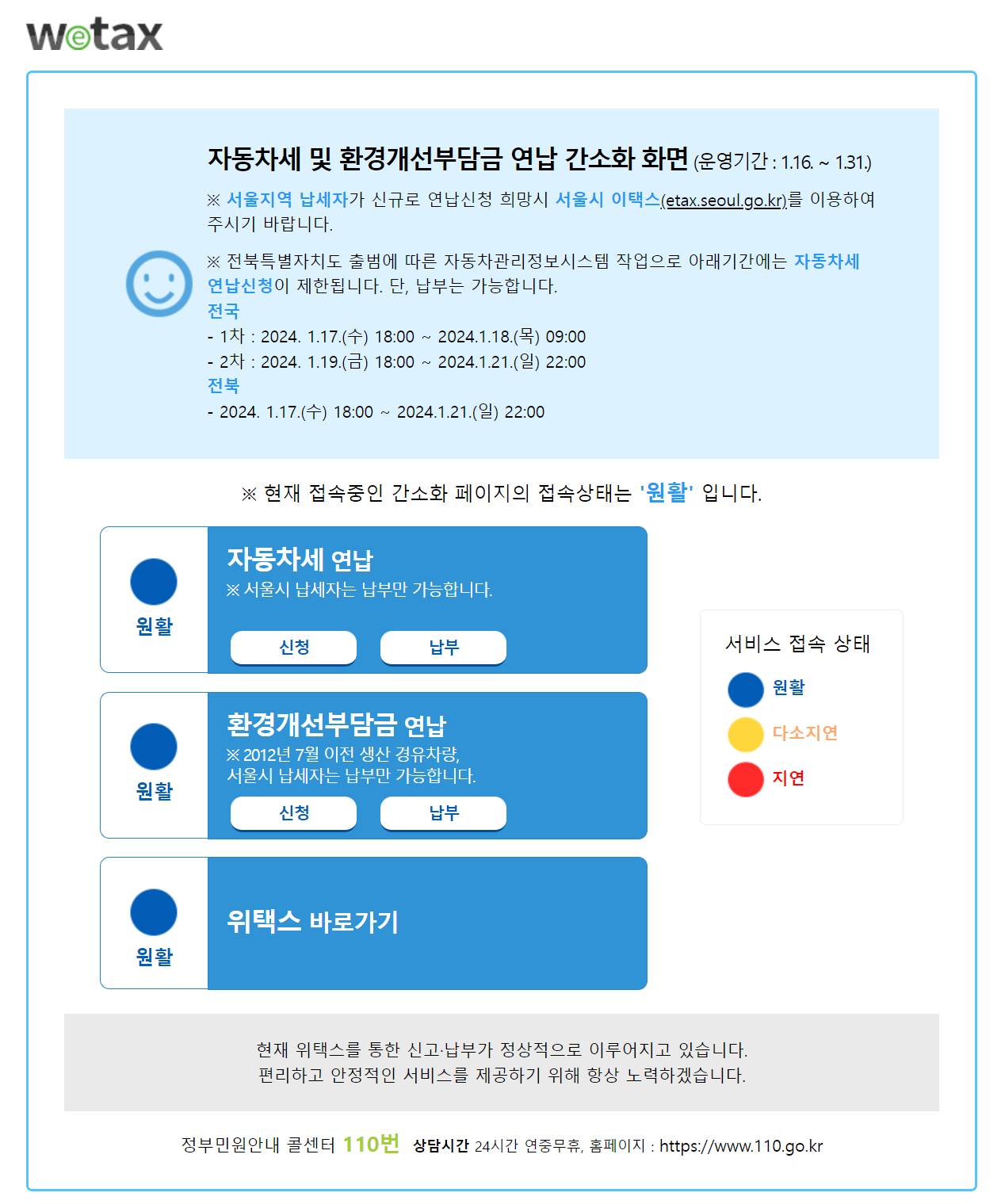 wetax

자동차세 및 환경개선부담금 연납 간소화 화면 (운영기간 : 1.16. ~ 1.31.)

※ 서울지역 납세자가 신규로 연납신청 희망시 서울시 이택스(etax.seoul.go.kr)를 이용하여 주시기 바랍니다.

※ 전북특별자치도 출범에 따른 자동차관리정보시스템 작업으로 아래기간에는 자동차세 연납신청이 제한됩니다. 단, 납부는 가능합니다.
전국
- 1차 : 2024. 1.17.(수) 18:00 ~ 2024.1.18.(목) 09:00
- 2차 : 2024. 1.19.(금) 18:00 ~ 2024.1.21.(일) 22:00
전북
- 2024. 1.17.(수) 18:00 ~ 2024.1.21.(일) 22:00

※ 현재 접속중인 간소화 페이지의 접속상태는 '원활' 입니다.

원활

자동차세 연납
※ 서울시 납세자는 납부만 가능합니다.

신청 납부

원활

환경개선부담금 연납
※ 2012년 7월 이전 생산 경유차량, 서울시 납세자는 납부만 가능합니다.

신청 납부

원활

위택스 바로가기

서비스 접속 상태
원활
다소지연
지연

현재 위택스를 통한 신고·납부가 정상적으로 이루어지고 있습니다.
편리하고 안정적인 서비스를 제공하기 위해 항상 노력하겠습니다.

정부민원안내 콜센터 110번 상담시간 24시간 연중무휴, 홈페이지 : https://www.110.go.kr